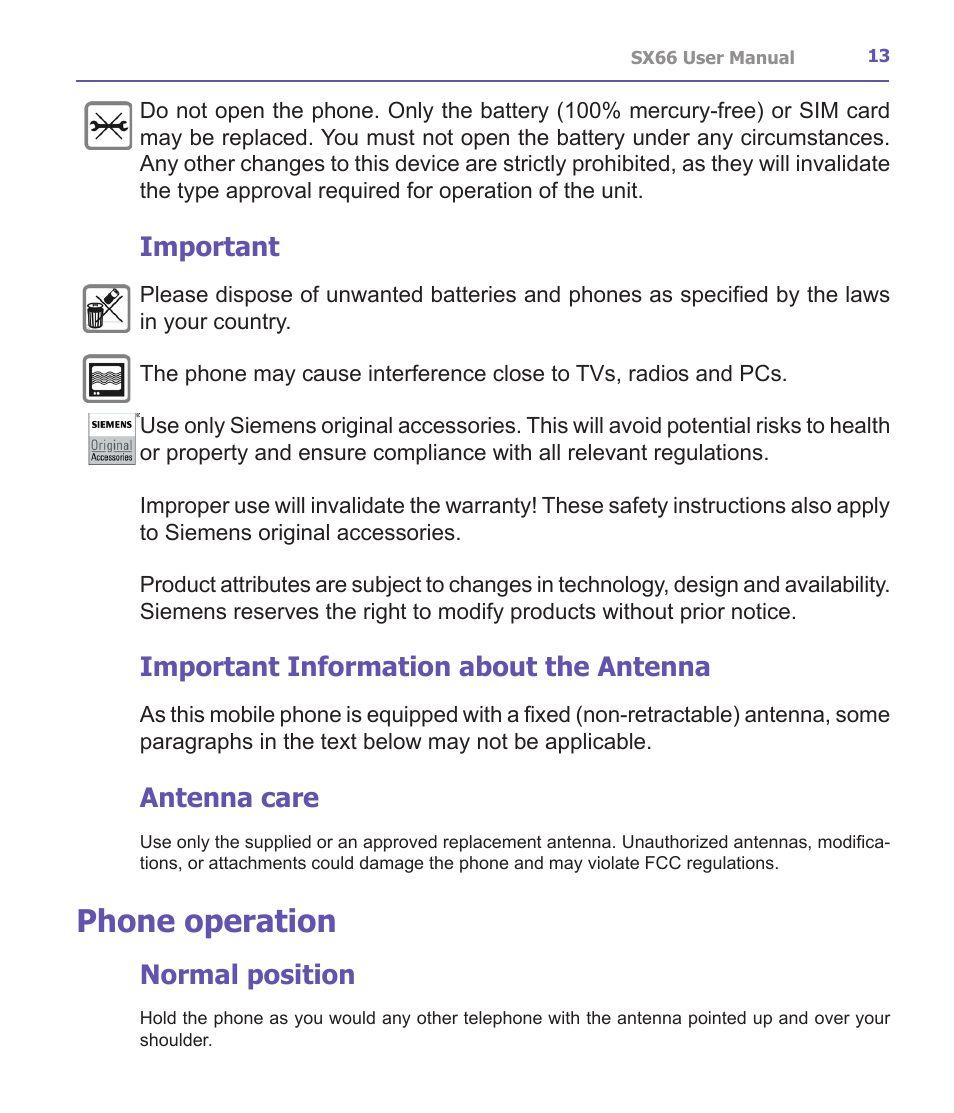 SX66 User Manual 13

Do not open the phone. Only the battery (100% mercury-free) or SIM card may be replaced. You must not open the battery under any circumstances. Any other changes to this device are strictly prohibited, as they will invalidate the type approval required for operation of the unit.

Important

Please dispose of unwanted batteries and phones as specified by the laws in your country.

The phone may cause interference close to TVs, radios and PCs.

SIEMENS Original Accessories

Use only Siemens original accessories. This will avoid potential risks to health or property and ensure compliance with all relevant regulations.

Improper use will invalidate the warranty! These safety instructions also apply to Siemens original accessories.

Product attributes are subject to changes in technology, design and availability. Siemens reserves the right to modify products without prior notice.

Important Information about the Antenna

As this mobile phone is equipped with a fixed (non-retractable) antenna, some paragraphs in the text below may not be applicable.

Antenna care

Use only the supplied or an approved replacement antenna. Unauthorized antennas, modifications, or attachments could damage the phone and may violate FCC regulations.

Phone operation

Normal position

Hold the phone as you would any other telephone with the antenna pointed up and over your shoulder.